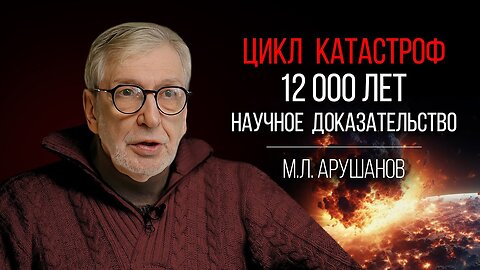 ЦИКЛ КАТАСТРОФ
12 000 ЛЕТ
НАУЧНОЕ ДОКАЗАТЕЛЬСТВО

М.Л. АРУШАНОВ